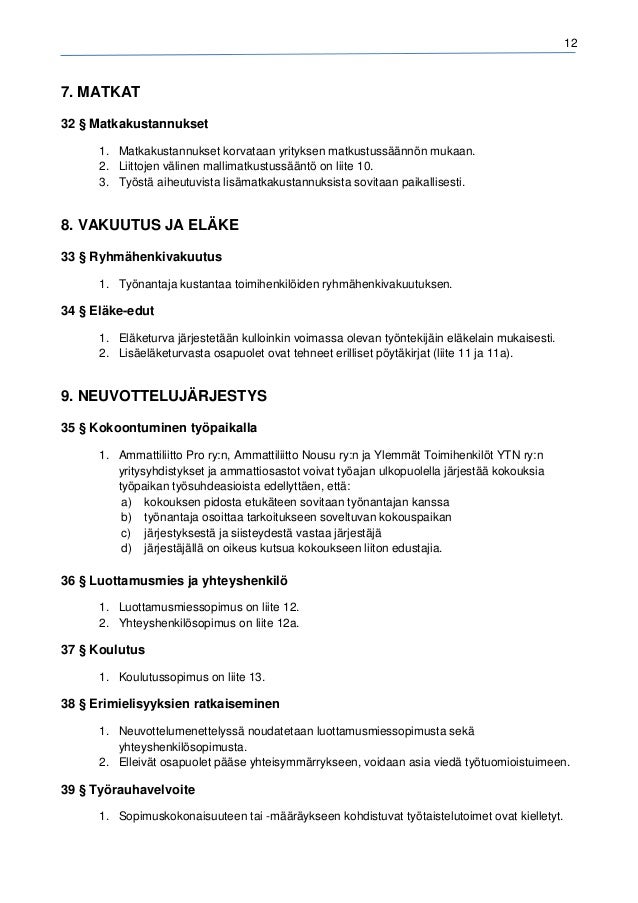 12

7. MATKAT

32 § Matkakustannukset

1. Matkakustannukset korvataan yrityksen matkustussäännön mukaan.
2. Liittojen välinen mallimatkustussääntö on liite 10.
3. Työstä aiheutuvista lisämatkakustannuksista sovitaan paikallisesti.

8. VAKUUTUS JA ELÄKE

33 § Ryhmähenkivakuutus

1. Työnantaja kustantaa toimihenkilöiden ryhmähenkivakuutuksen.

34 § Eläke-edut

1. Eläketurva järjestetään kulloinkin voimassa olevan työntekijäin eläkelain mukaisesti.
2. Lisäeläketurvasta osapuolet ovat tehneet erilliset pöytäkirjat (liite 11 ja 11a).

9. NEUVOTTELUJÄRJESTYS

35 § Kokoontuminen työpaikalla

1. Ammattiliitto Pro ry:n, Ammattiliitto Nousu ry:n ja Ylemmät Toimihenkilöt YTN ry:n yritysyhdistykset ja ammattiosastot voivat työajan ulkopuolella järjestää kokouksia työpaikan työsuhdeasioista edellyttäen, että:
a) kokouksen pidosta etukäteen sovitaan työnantajan kanssa
b) työnantaja osoittaa tarkoitukseen soveltuvan kokouspaikan
c) järjestyksestä ja siisteydestä vastaa järjestäjä
d) järjestäjällä on oikeus kutsua kokoukseen liiton edustajia.

36 § Luottamusmies ja yhteyshenkilö

1. Luottamusmiessopimus on liite 12.
2. Yhteyshenkilösopimus on liite 12a.

37 § Koulutus

1. Koulutussopimus on liite 13.

38 § Erimielisyyksien ratkaiseminen

1. Neuvottelumenettelyssä noudatetaan luottamusmiessopimusta sekä yhteyshenkilösopimusta.
2. Elleivät osapuolet pääse yhteisymmärrykseen, voidaan asia viedä työtuomioistuimeen.

39 § Työrauhavelvoite

1. Sopimuskokonaisuuteen tai -määräykseen kohdistuvat työtaistelutoimet ovat kielletyt.